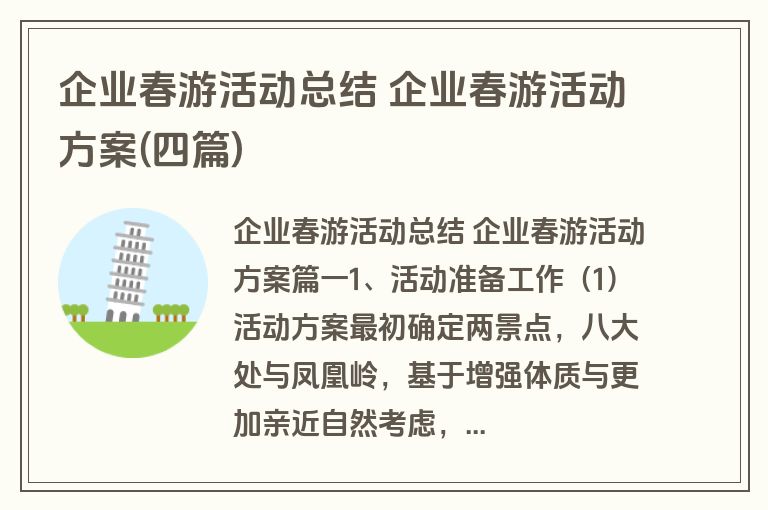 企业春游活动总结 企业春游活动方案(四篇)

企业春游活动总结 企业春游活动方案篇一1、活动准备工作（1）活动方案最初确定两景点，八大处与凤凰岭，基于增强体质与更加亲近自然考虑，...